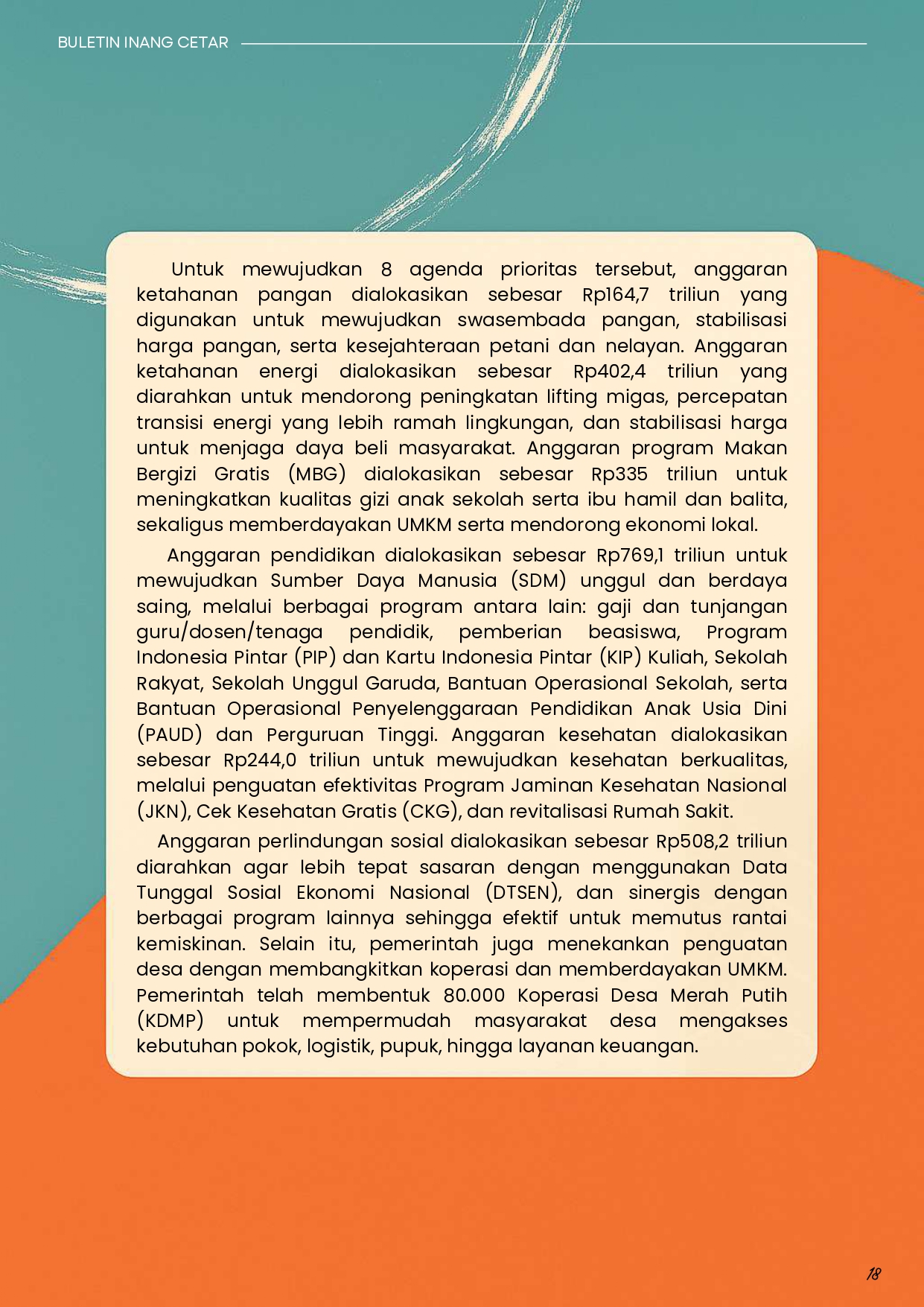 BULETIN INANG CETAR

Untuk mewujudkan 8 agenda prioritas tersebut, anggaran ketahanan pangan dialokasikan sebesar Rp164,7 triliun yang digunakan untuk mewujudkan swasembada pangan, stabilisasi harga pangan, serta kesejahteraan petani dan nelayan. Anggaran ketahanan energi dialokasikan sebesar Rp402,4 triliun yang diarahkan untuk mendorong peningkatan lifting migas, percepatan transisi energi yang lebih ramah lingkungan, dan stabilisasi harga untuk menjaga daya beli masyarakat. Anggaran program Makan Bergizi Gratis (MBG) dialokasikan sebesar Rp335 triliun untuk meningkatkan kualitas gizi anak sekolah serta ibu hamil dan balita, sekaligus memberdayakan UMKM serta mendorong ekonomi lokal.

Anggaran pendidikan dialokasikan sebesar Rp769,1 triliun untuk mewujudkan Sumber Daya Manusia (SDM) unggul dan berdaya saing, melalui berbagai program antara lain: gaji dan tunjangan guru/dosen/tenaga pendidik, pemberian beasiswa, Program Indonesia Pintar (PIP) dan Kartu Indonesia Pintar (KIP) Kuliah, Sekolah Rakyat, Sekolah Unggul Garuda, Bantuan Operasional Sekolah, serta Bantuan Operasional Penyelenggaraan Pendidikan Anak Usia Dini (PAUD) dan Perguruan Tinggi. Anggaran kesehatan dialokasikan sebesar Rp244,0 triliun untuk mewujudkan kesehatan berkualitas, melalui penguatan efektivitas Program Jaminan Kesehatan Nasional (JKN), Cek Kesehatan Gratis (CKG), dan revitalisasi Rumah Sakit.

Anggaran perlindungan sosial dialokasikan sebesar Rp508,2 triliun diarahkan agar lebih tepat sasaran dengan menggunakan Data Tunggal Sosial Ekonomi Nasional (DTSEN), dan sinergis dengan berbagai program lainnya sehingga efektif untuk memutus rantai kemiskinan. Selain itu, pemerintah juga menekankan penguatan desa dengan membangkitkan koperasi dan memberdayakan UMKM. Pemerintah telah membentuk 80.000 Koperasi Desa Merah Putih (KDMP) untuk mempermudah masyarakat desa mengakses kebutuhan pokok, logistik, pupuk, hingga layanan keuangan.

18